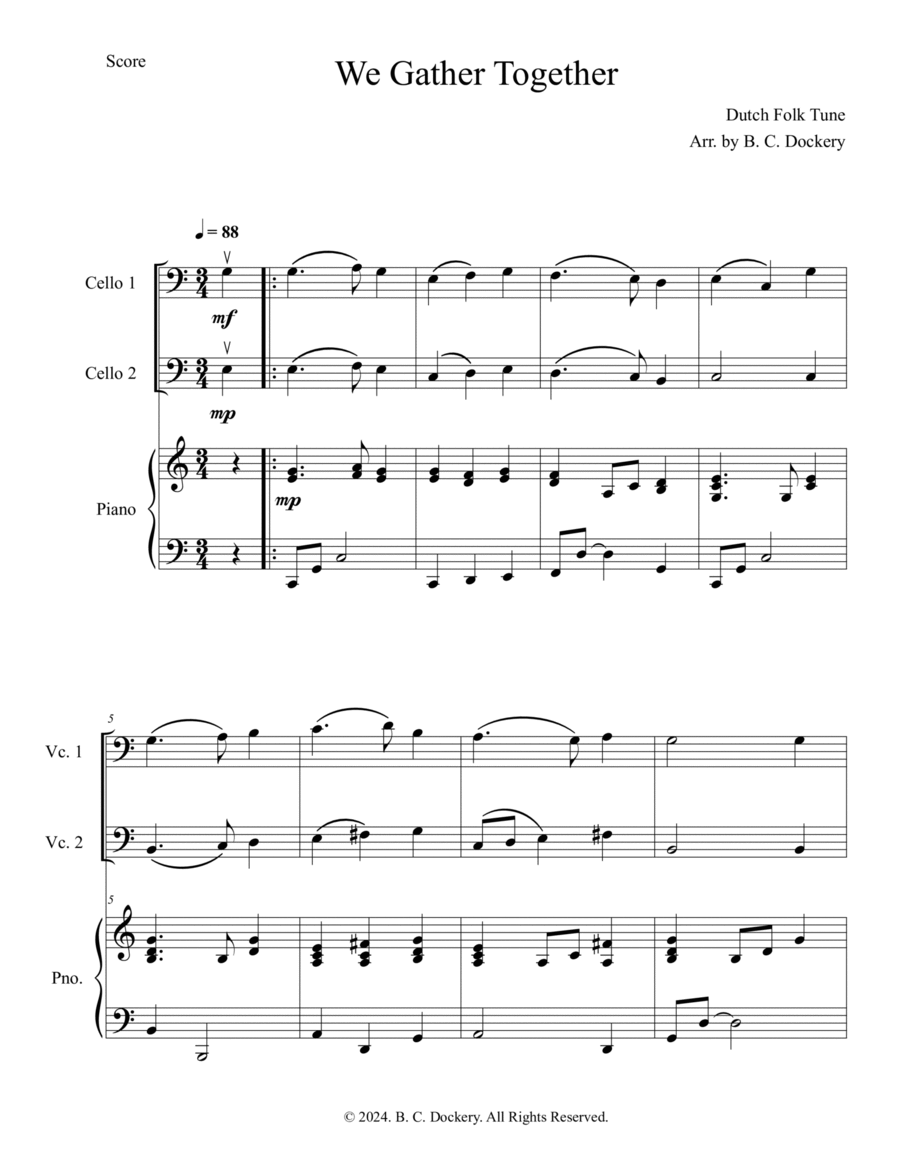 Score

We Gather Together

Dutch Folk Tune
Arr. by B. C. Dockery

♩ = 88

Cello 1

mf

Cello 2

mp

Piano

mp

5

Vc. 1

Vc. 2

5

Pno.

© 2024. B. C. Dockery. All Rights Reserved.